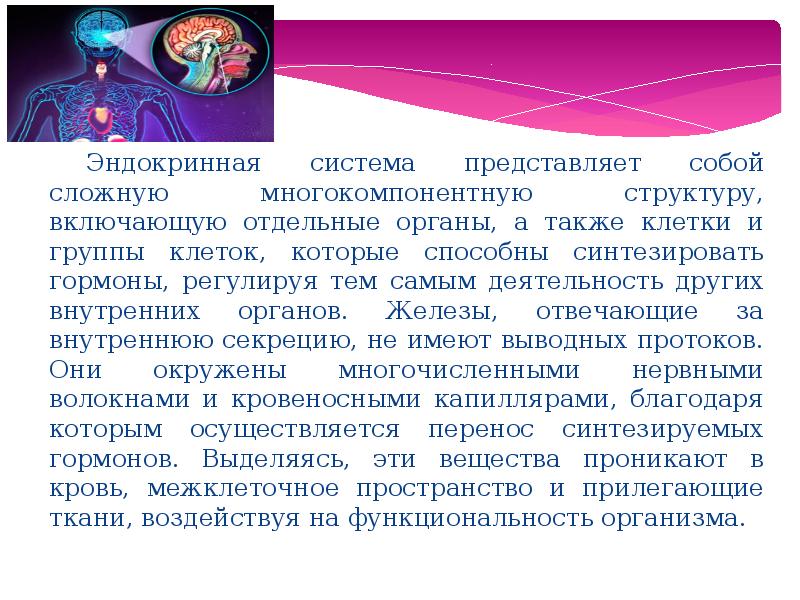 Эндокринная система представляет собой сложную многокомпонентную структуру, включающую отдельные органы, а также клетки и группы клеток, которые способны синтезировать гормоны, регулируя тем самым деятельность других внутренних органов. Железы, отвечающие за внутреннюю секрецию, не имеют выводных протоков. Они окружены многочисленными нервными волокнами и кровеносными капиллярами, благодаря которым осуществляется перенос синтезируемых гормонов. Выделяясь, эти вещества проникают в кровь, межклеточное пространство и прилегающие ткани, воздействуя на функциональность организма.